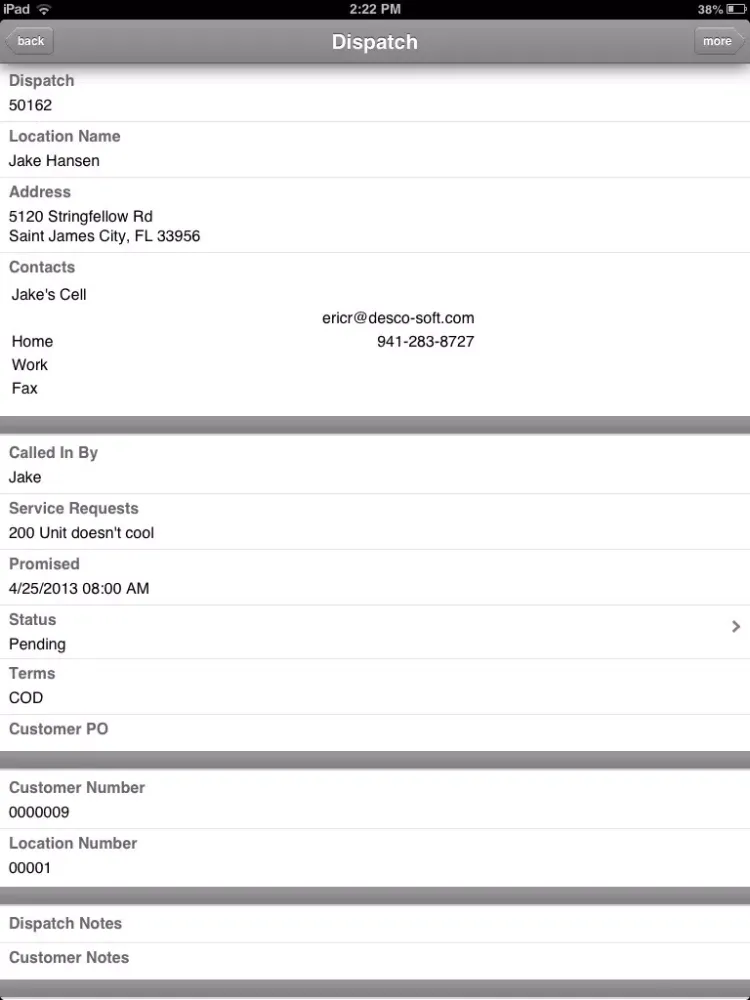 iPad 2:22 PM 38%

back Dispatch more

Dispatch
50162

Location Name
Jake Hansen

Address
5120 Stringfellow Rd
Saint James City, FL 33956

Contacts
Jake's Cell
ericr@desco-soft.com
Home 941-283-8727
Work
Fax

Called In By
Jake

Service Requests
200 Unit doesn't cool

Promised
4/25/2013 08:00 AM

Status
Pending

Terms
COD

Customer PO

Customer Number
0000009

Location Number
00001

Dispatch Notes

Customer Notes